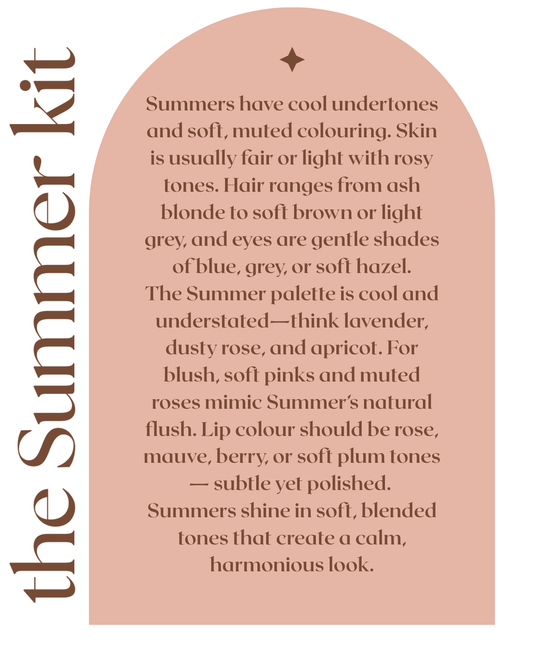 the Summer kit

Summers have cool undertones and soft, muted colouring. Skin is usually fair or light with rosy tones. Hair ranges from ash blonde to soft brown or light grey, and eyes are gentle shades of blue, grey, or soft hazel.
The Summer palette is cool and understated—think lavender, dusty rose, and apricot. For blush, soft pinks and muted roses mimic Summer's natural flush. Lip colour should be rose, mauve, berry, or soft plum tones — subtle yet polished.
Summers shine in soft, blended tones that create a calm, harmonious look.